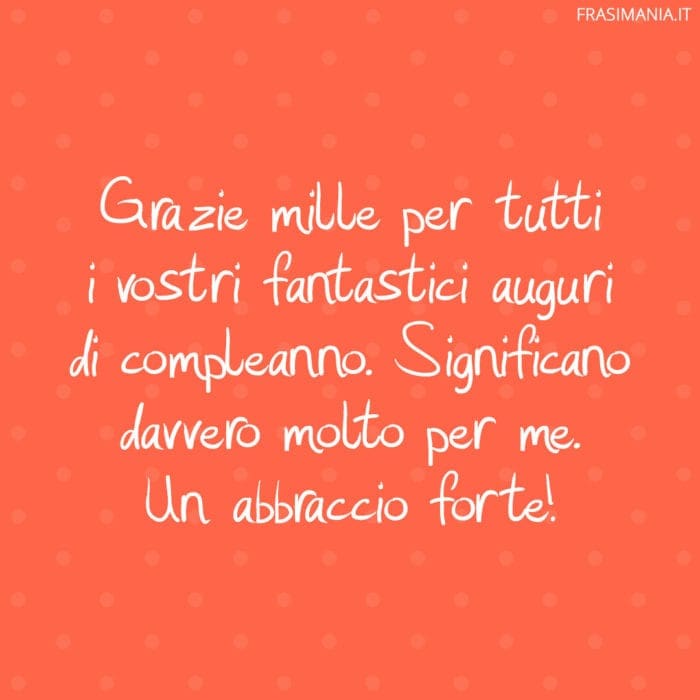 FRASIMANIA.IT

Grazie mille per tutti i vostri fantastici auguri di compleanno. Significano davvero molto per me. Un abbraccio forte!